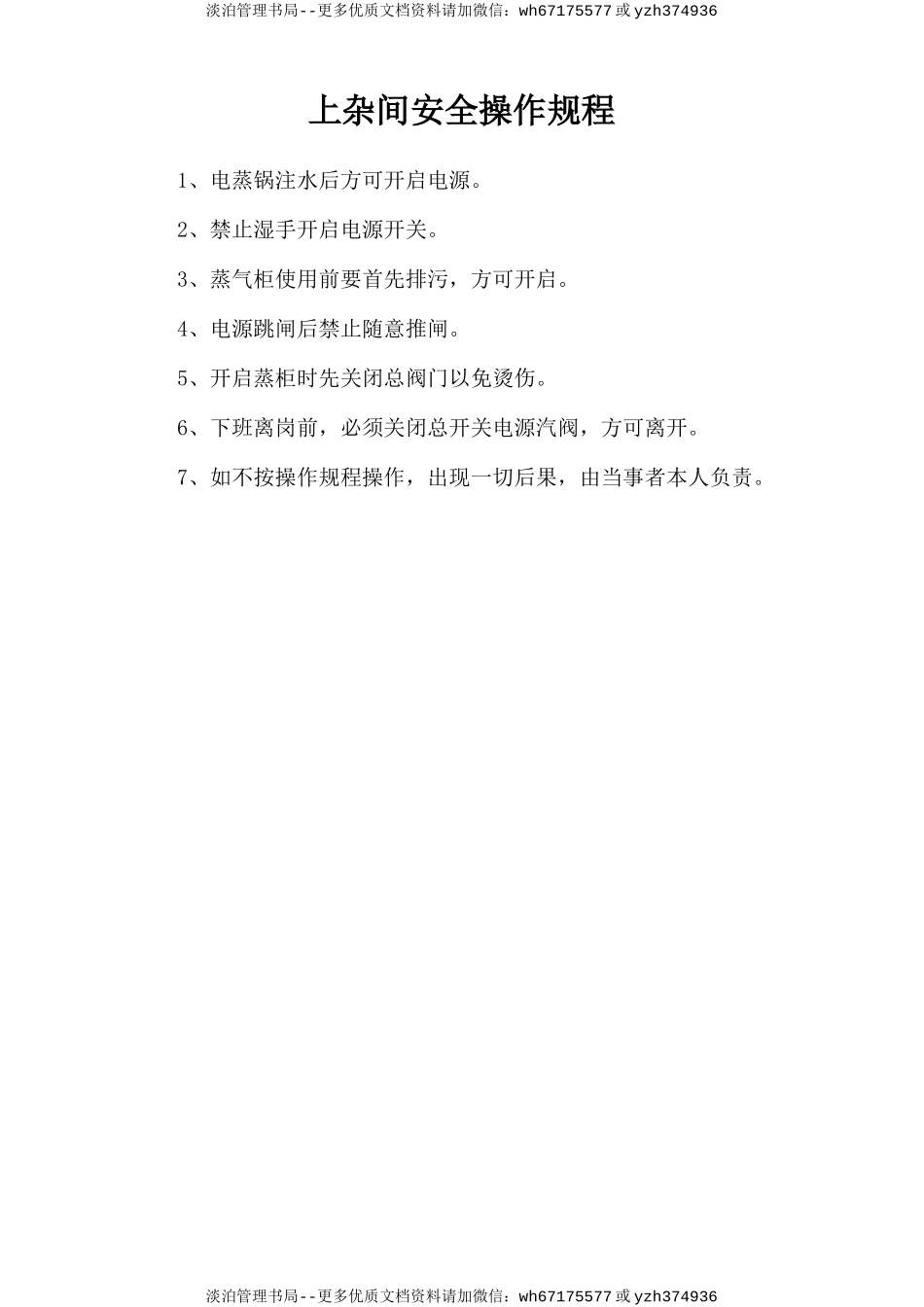 淡泊管理书局--更多优质文档资料请加微信：wh67175577 或 yzh374936

上杂间安全操作规程

1、电蒸锅注水后方可开启电源。

2、禁止湿手开启电源开关。

3、蒸气柜使用前要首先排污，方可开启。

4、电源跳闸后禁止随意推闸。

5、开启蒸柜时先关闭总阀门以免烫伤。

6、下班离岗前，必须关闭总开关电源汽阀，方可离开。

7、如不按操作规程操作，出现一切后果，由当事者本人负责。

淡泊管理书局--更多优质文档资料请加微信：wh67175577 或 yzh374936